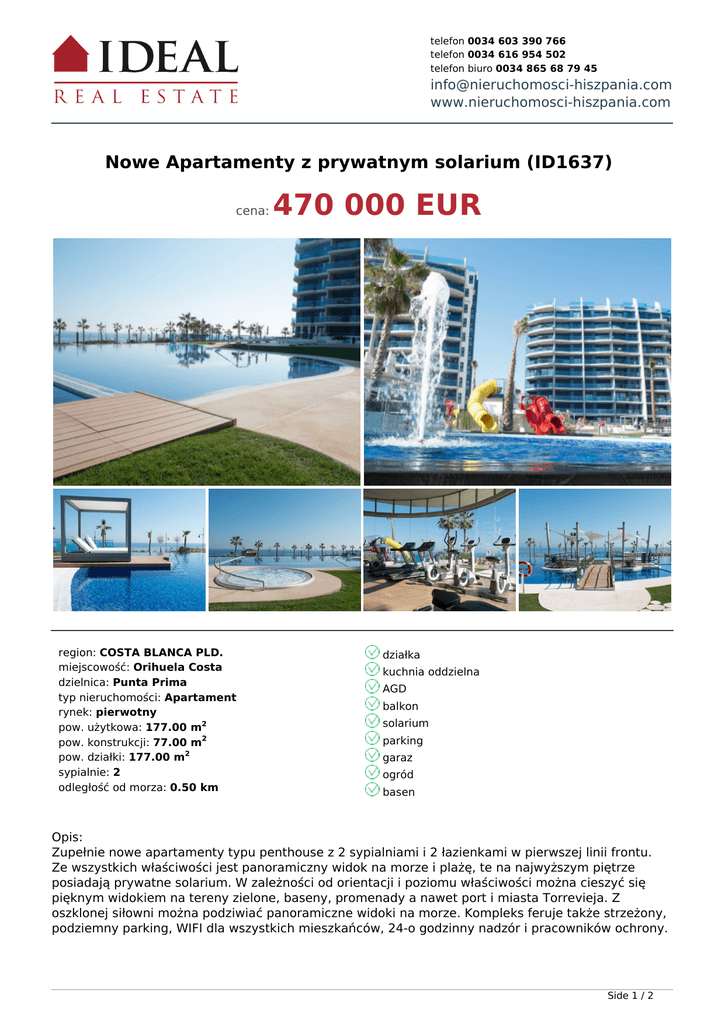 IDEAL
REAL ESTATE

telefon 0034 603 390 766
telefon 0034 616 954 502
telefon biuro 0034 865 68 79 45
info@nieruchomosci-hiszpania.com
www.nieruchomosci-hiszpania.com

Nowe Apartamenty z prywatnym solarium (ID1637)

cena: 470 000 EUR

region: COSTA BLANCA PLD.
miejscowość: Orihuela Costa
dzielnica: Punta Prima
typ nieruchomości: Apartament
rynek: pierwotny
pow. użytkowa: 177.00 m$^2$
pow. konstrukcji: 77.00 m$^2$
pow. działki: 177.00 m$^2$
sypialnie: 2
odległość od morza: 0.50 km

działka
kuchnia oddzielna
AGD
balkon
solarium
parking
garaz
ogród
basen

Opis:
Zupełnie nowe apartamenty typu penthouse z 2 sypialniami i 2 łazienkami w pierwszej linii frontu. Ze wszystkich właściwości jest panoramiczny widok na morze i plażę, te na najwyższym piętrze posiadają prywatne solarium. W zależności od orientacji i poziomu właściwości można cieszyć się pięknym widokiem na tereny zielone, baseny, promenady a nawet port i miasta Torrevieja. Z oszklonej siłowni można podziwiać panoramiczne widoki na morze. Kompleks feruje także strzeżony, podziemny parking, WIFI dla wszystkich mieszkańców, 24-o godzinny nadzór i pracowników ochrony.

Side 1 / 2